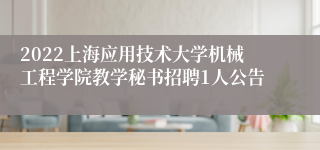 2022上海应用技术大学机械工程学院教学秘书招聘1人公告